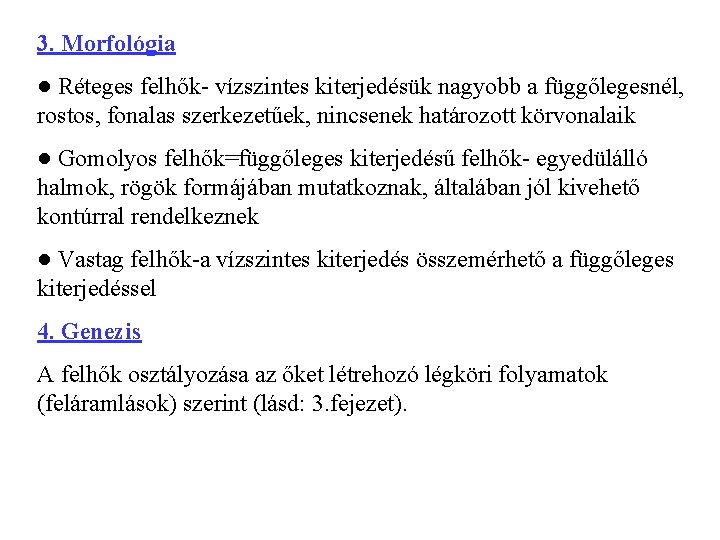 3. Morfológia

● Réteges felhők- vízszintes kiterjedésük nagyobb a függőlegesnél, rostos, fonalas szerkezetűek, nincsenek határozott körvonalaik

● Gomolyos felhők=függőleges kiterjedésű felhők- egyedülálló halmok, rögök formájában mutatkoznak, általában jól kivehető kontúrral rendelkeznek

● Vastag felhők-a vízszintes kiterjedés összemérhető a függőleges kiterjedéssel

4. Genezis

A felhők osztályozása az őket létrehozó légköri folyamatok (feláramlások) szerint (lásd: 3.fejezet).